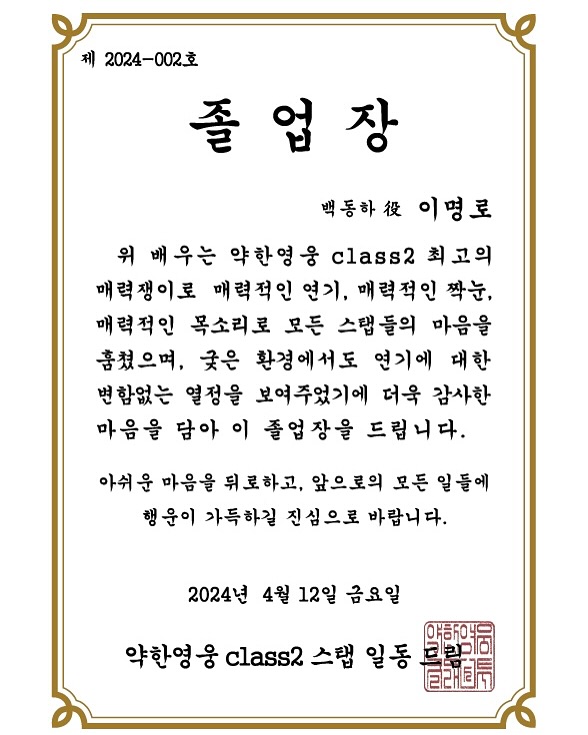 제 2024-002호

졸업장

백동하 役 이명로

위 배우는 약한영웅 class2 최고의 매력쟁이로 매력적인 연기, 매력적인 짝눈, 매력적인 목소리로 모든 스탭들의 마음을 훔쳤으며, 궂은 환경에서도 연기에 대한 변함없는 열정을 보여주었기에 더욱 감사한 마음을 담아 이 졸업장을 드립니다.

아쉬운 마음을 뒤로하고, 앞으로의 모든 일들에 행운이 가득하길 진심으로 바랍니다.

2024년 4월 12일 금요일

약한영웅 class2 스탭 일동 드림